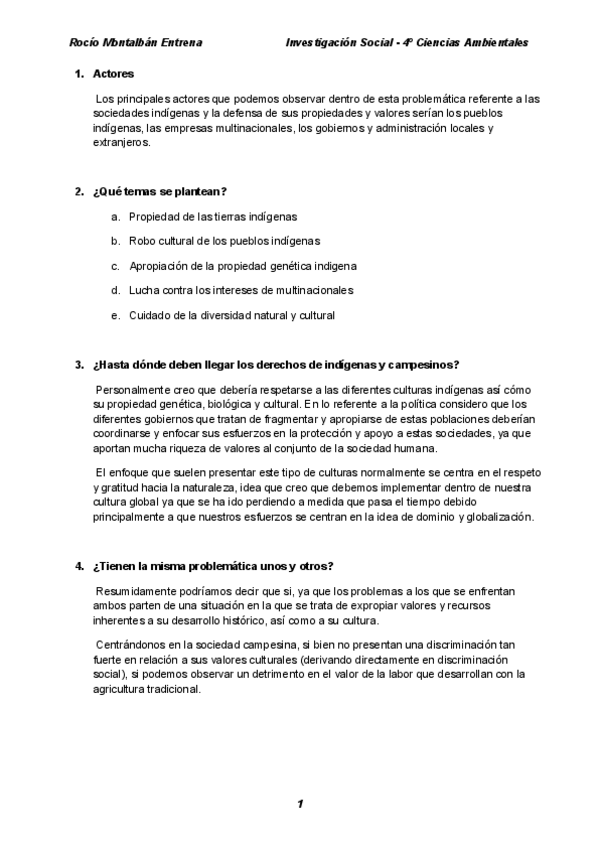 Rocío Montalbán Entrena

Investigación Social - 4º Ciencias Ambientales

1. Actores

Los principales actores que podemos observar dentro de esta problemática referente a las sociedades indígenas y la defensa de sus propiedades y valores serían los pueblos indígenas, las empresas multinacionales, los gobiernos y administración locales y extranjeros.

2. ¿Qué temas se plantean?

a. Propiedad de las tierras indígenas

b. Robo cultural de los pueblos indígenas

c. Apropiación de la propiedad genética indigena

d. Lucha contra los intereses de multinacionales

e. Cuidado de la diversidad natural y cultural

3. ¿Hasta dónde deben llegar los derechos de indígenas y campesinos?

Personalmente creo que debería respetarse a las diferentes culturas indígenas así cómo su propiedad genética, biológica y cultural. En lo referente a la política considero que los diferentes gobiernos que tratan de fragmentar y apropiarse de estas poblaciones deberían coordinarse y enfocar sus esfuerzos en la protección y apoyo a estas sociedades, ya que aportan mucha riqueza de valores al conjunto de la sociedad humana.

El enfoque que suelen presentar este tipo de culturas normalmente se centra en el respeto y gratitud hacia la naturaleza, idea que creo que debemos implementar dentro de nuestra cultura global ya que se ha ido perdiendo a medida que pasa el tiempo debido principalmente a que nuestros esfuerzos se centran en la idea de dominio y globalización.

4. ¿Tienen la misma problemática unos y otros?

Resumidamente podríamos decir que si, ya que los problemas a los que se enfrentan ambos parten de una situación en la que se trata de expropiar valores y recursos inherentes a su desarrollo histórico, así como a su cultura.

Centrándonos en la sociedad campesina, si bien no presentan una discriminación tan fuerte en relación a sus valores culturales (derivando directamente en discriminación social), si podemos observar un detrimento en el valor de la labor que desarrollan con la agricultura tradicional.

1